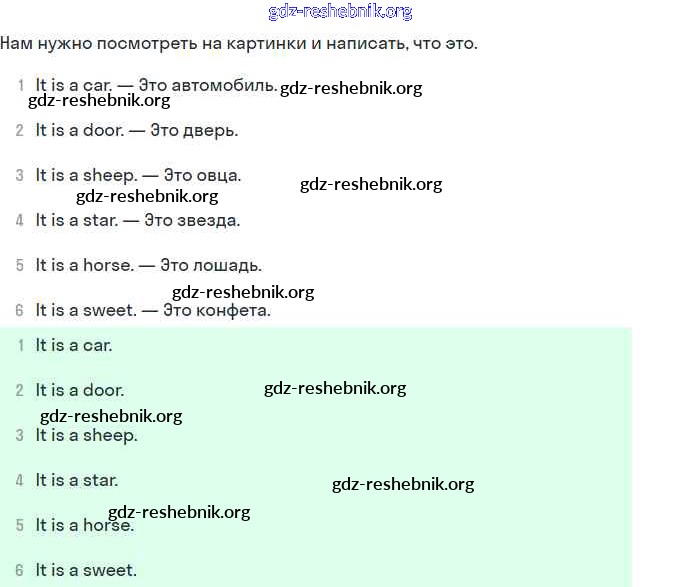 gdz-reshebnik.org

Нам нужно посмотреть на картинки и написать, что это.

1 It is a car. — Это автомобиль. gdz-reshebnik.org
gdz-reshebnik.org

2 It is a door. — Это дверь.

3 It is a sheep. — Это овца. gdz-reshebnik.org
gdz-reshebnik.org

4 It is a star. — Это звезда.

5 It is a horse. — Это лошадь.

gdz-reshebnik.org

6 It is a sweet. — Это конфета.

1 It is a car.

2 It is a door. gdz-reshebnik.org

gdz-reshebnik.org

3 It is a sheep.

4 It is a star. gdz-reshebnik.org

gdz-reshebnik.org

5 It is a horse.

6 It is a sweet.